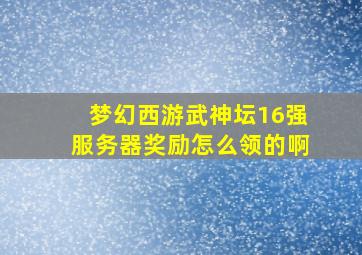 梦幻西游武神坛16强服务器奖励怎么领的啊